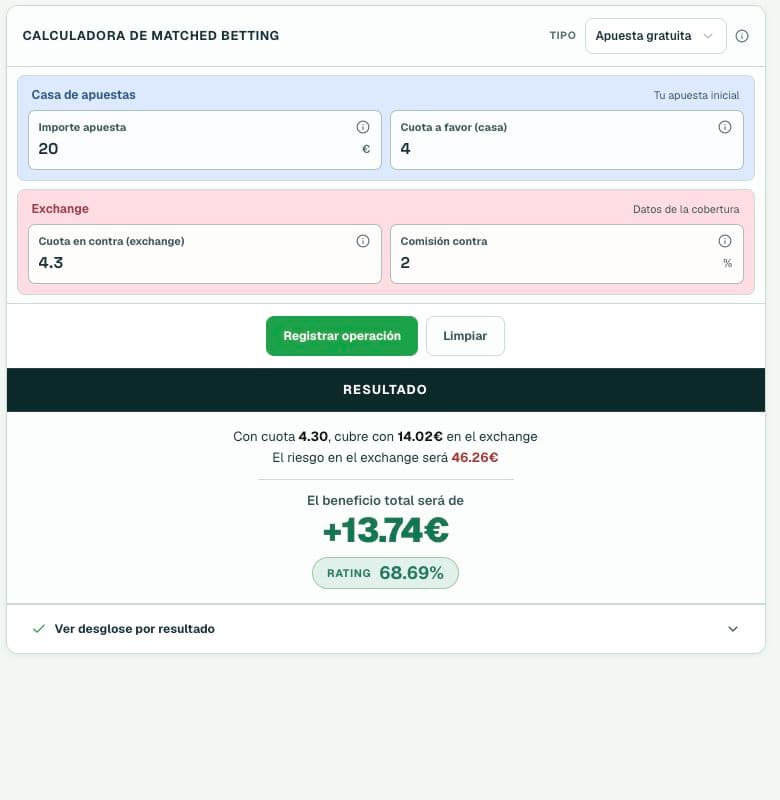 CALCULADORA DE MATCHED BETTING

TIPO Apuesta gratuita

Casa de apuestas

Tu apuesta inicial

Importe apuesta
20 €

Cuota a favor (casa)
4

Exchange

Datos de la cobertura

Cuota en contra (exchange)
4.3

Comisión contra
2 %

Registrar operación

Limpiar

RESULTADO

Con cuota 4.30, cubre con 14.02€ en el exchange
El riesgo en el exchange será 46.26€

El beneficio total será de
+13.74€

RATING 68.69%

Ver desglose por resultado